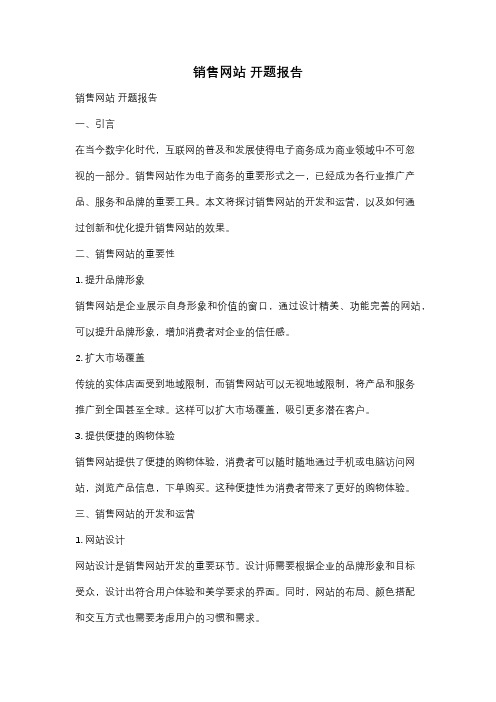 销售网站 开题报告

销售网站 开题报告

一、引言

在当今数字化时代，互联网的普及和发展使得电子商务成为商业领域中不可忽视的一部分。销售网站作为电子商务的重要形式之一，已经成为各行业推广产品、服务和品牌的重要工具。本文将探讨销售网站的开发和运营，以及如何通过创新和优化提升销售网站的效果。

二、销售网站的重要性

1. 提升品牌形象

销售网站是企业展示自身形象和价值的窗口，通过设计精美、功能完善的网站，可以提升品牌形象，增加消费者对企业的信任感。

2. 扩大市场覆盖

传统的实体店面受到地域限制，而销售网站可以无视地域限制，将产品和服务推广到全国甚至全球。这样可以扩大市场覆盖，吸引更多潜在客户。

3. 提供便捷的购物体验

销售网站提供了便捷的购物体验，消费者可以随时随地通过手机或电脑访问网站，浏览产品信息，下单购买。这种便捷性为消费者带来了更好的购物体验。

三、销售网站的开发和运营

1. 网站设计

网站设计是销售网站开发的重要环节。设计师需要根据企业的品牌形象和目标受众，设计出符合用户体验和美学要求的界面。同时，网站的布局、颜色搭配和交互方式也需要考虑用户的习惯和需求。